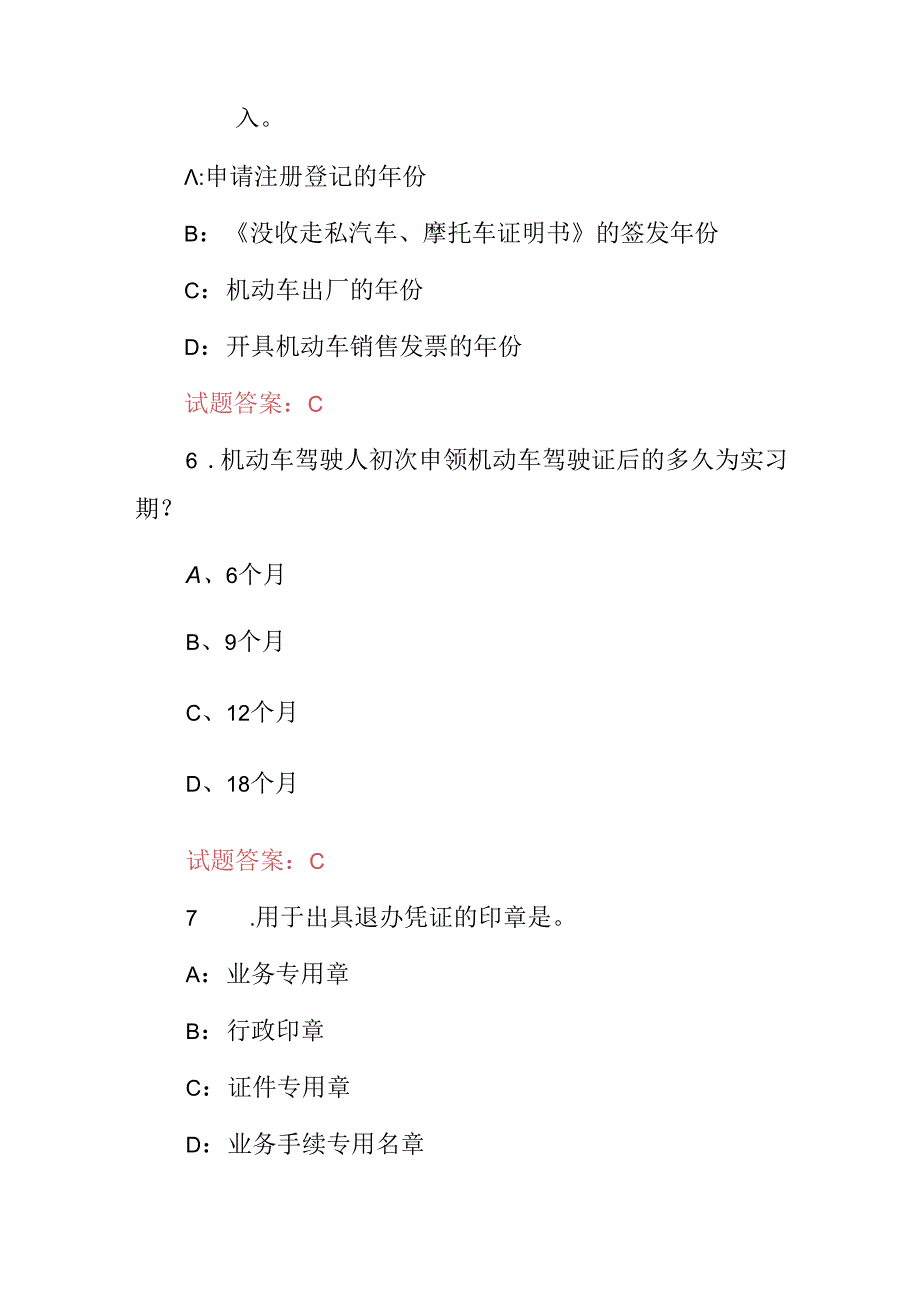 入。

Λ:申请注册登记的年份

B：《没收走私汽车、摩托车证明书》的签发年份

C：机动车出厂的年份

D：开具机动车销售发票的年份

试题答案：C

6．机动车驾驶人初次申领机动车驾驶证后的多久为实习期？

A、6个月

B、9个月

C、12个月

D、18个月

试题答案：C

7　.用于出具退办凭证的印章是。

A：业务专用章

B：行政印章

C：证件专用章

D：业务手续专用名章